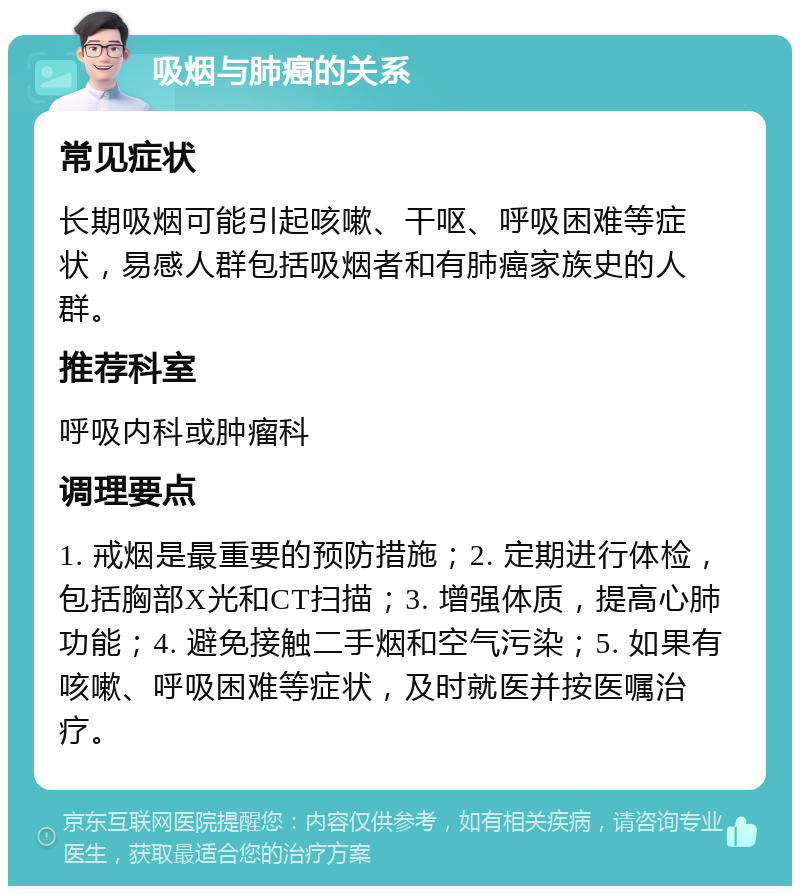 吸烟与肺癌的关系

常见症状

长期吸烟可能引起咳嗽、干呕、呼吸困难等症状，易感人群包括吸烟者和有肺癌家族史的人群。

推荐科室

呼吸内科或肿瘤科

调理要点

1. 戒烟是最重要的预防措施；2. 定期进行体检，包括胸部X光和CT扫描；3. 增强体质，提高心肺功能；4. 避免接触二手烟和空气污染；5. 如果有咳嗽、呼吸困难等症状，及时就医并按医嘱治疗。

京东互联网医院提醒您：内容仅供参考，如有相关疾病，请咨询专业医生，获取最适合您的治疗方案